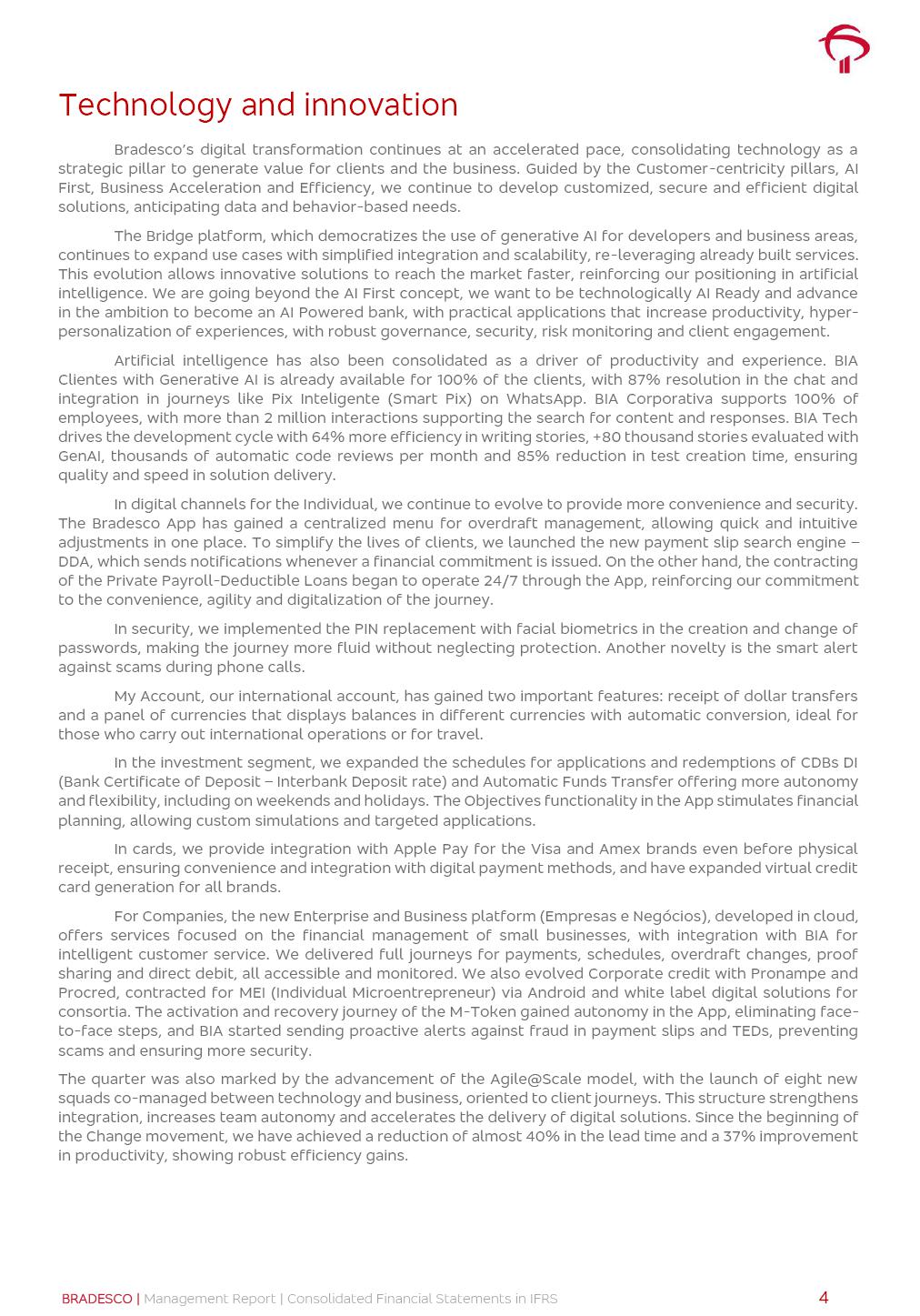 Technology and innovation

Bradesco's digital transformation continues at an accelerated pace, consolidating technology as a strategic pillar to generate value for clients and the business. Guided by the Customer-centricity pillars, AI First, Business Acceleration and Efficiency, we continue to develop customized, secure and efficient digital solutions, anticipating data and behavior-based needs.

The Bridge platform, which democratizes the use of generative AI for developers and business areas, continues to expand use cases with simplified integration and scalability, re-leveraging already built services. This evolution allows innovative solutions to reach the market faster, reinforcing our positioning in artificial intelligence. We are going beyond the AI First concept, we want to be technologically AI Ready and advance in the ambition to become an AI Powered bank, with practical applications that increase productivity, hyper-personalization of experiences, with robust governance, security, risk monitoring and client engagement.

Artificial intelligence has also been consolidated as a driver of productivity and experience. BIA Clientes with Generative AI is already available for 100% of the clients, with 87% resolution in the chat and integration in journeys like Pix Inteligente (Smart Pix) on WhatsApp. BIA Corporativa supports 100% of employees, with more than 2 million interactions supporting the search for content and responses. BIA Tech drives the development cycle with 64% more efficiency in writing stories, +80 thousand stories evaluated with GenAI, thousands of automatic code reviews per month and 85% reduction in test creation time, ensuring quality and speed in solution delivery.

In digital channels for the Individual, we continue to evolve to provide more convenience and security. The Bradesco App has gained a centralized menu for overdraft management, allowing quick and intuitive adjustments in one place. To simplify the lives of clients, we launched the new payment slip search engine – DDA, which sends notifications whenever a financial commitment is issued. On the other hand, the contracting of the Private Payroll-Deductible Loans began to operate 24/7 through the App, reinforcing our commitment to the convenience, agility and digitalization of the journey.

In security, we implemented the PIN replacement with facial biometrics in the creation and change of passwords, making the journey more fluid without neglecting protection. Another novelty is the smart alert against scams during phone calls.

My Account, our international account, has gained two important features: receipt of dollar transfers and a panel of currencies that displays balances in different currencies with automatic conversion, ideal for those who carry out international operations or for travel.

In the investment segment, we expanded the schedules for applications and redemptions of CDBs DI (Bank Certificate of Deposit – Interbank Deposit rate) and Automatic Funds Transfer offering more autonomy and flexibility, including on weekends and holidays. The Objectives functionality in the App stimulates financial planning, allowing custom simulations and targeted applications.

In cards, we provide integration with Apple Pay for the Visa and Amex brands even before physical receipt, ensuring convenience and integration with digital payment methods, and have expanded virtual credit card generation for all brands.

For Companies, the new Enterprise and Business platform (Empresas e Negócios), developed in cloud, offers services focused on the financial management of small businesses, with integration with BIA for intelligent customer service. We delivered full journeys for payments, schedules, overdraft changes, proof sharing and direct debit, all accessible and monitored. We also evolved Corporate credit with Pronampe and Procred, contracted for MEI (Individual Microentrepreneur) via Android and white label digital solutions for consortia. The activation and recovery journey of the M-Token gained autonomy in the App, eliminating face-to-face steps, and BIA started sending proactive alerts against fraud in payment slips and TEDs, preventing scams and ensuring more security.

The quarter was also marked by the advancement of the Agile@Scale model, with the launch of eight new squads co-managed between technology and business, oriented to client journeys. This structure strengthens integration, increases team autonomy and accelerates the delivery of digital solutions. Since the beginning of the Change movement, we have achieved a reduction of almost 40% in the lead time and a 37% improvement in productivity, showing robust efficiency gains.

BRADESCO | Management Report | Consolidated Financial Statements in IFRS 4